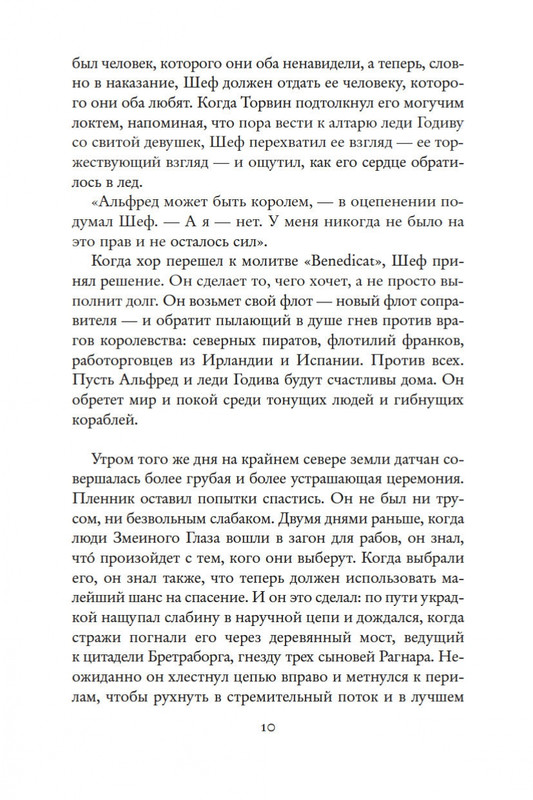 был человек, которого они оба ненавидели, а теперь, словно в наказание, Шеф должен отдать ее человеку, которого они оба любят. Когда Торвин подтолкнул его могучим локтем, напоминая, что пора вести к алтарю леди Годиву со свитой девушек, Шеф перехватил ее взгляд — ее торжествующий взгляд — и ощутил, как его сердце обратилось в лед.

«Альфред может быть королем, — в оцепенении подумал Шеф. — А я — нет. У меня никогда не было на это прав и не осталось сил».

Когда хор перешел к молитве «Benedicat», Шеф принял решение. Он сделает то, чего хочет, а не просто выполнит долг. Он возьмет свой флот — новый флот соправителя — и обратит пылающий в душе гнев против врагов королевства: северных пиратов, флотилий франков, работорговцев из Ирландии и Испании. Против всех. Пусть Альфред и леди Годива будут счастливы дома. Он обретет мир и покой среди тонущих людей и гибнущих кораблей.

Утром того же дня на крайнем севере земли датчан совершалась более грубая и более устрашающая церемония. Пленник оставил попытки спастись. Он не был ни трусом, ни безвольным слабаком. Двумя днями раньше, когда люди Змеиного Глаза вошли в загон для рабов, он знал, что́ произойдет с тем, кого они выберут. Когда выбрали его, он знал также, что теперь должен использовать малейший шанс на спасение. И он это сделал: по пути украдкой нащупал слабину в наручной цепи и дождался, когда стражи погнали его через деревянный мост, ведущий к цитадели Бретраборга, гнезду трех сыновей Рагнара. Неожиданно он хлестнул цепью вправо и метнулся к перилам, чтобы рухнуть в стремительный поток и в лучшем

10